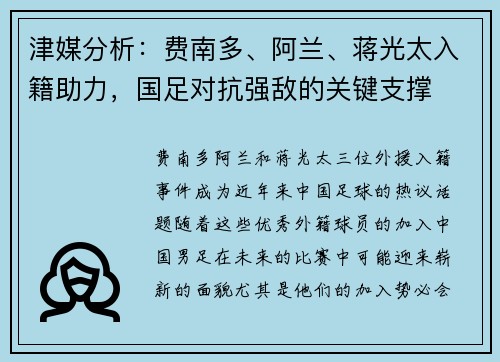 津媒分析：费南多、阿兰、蒋光太入籍助力，国足对抗强敌的关键支撑

费南多阿兰和蒋光太三位外援入籍事件成为近年来中国足球的热议话题随着这些优秀外籍球员的加入中国男足在未来的比赛中可能迎来崭新的面貌尤其是他们的加入势必会